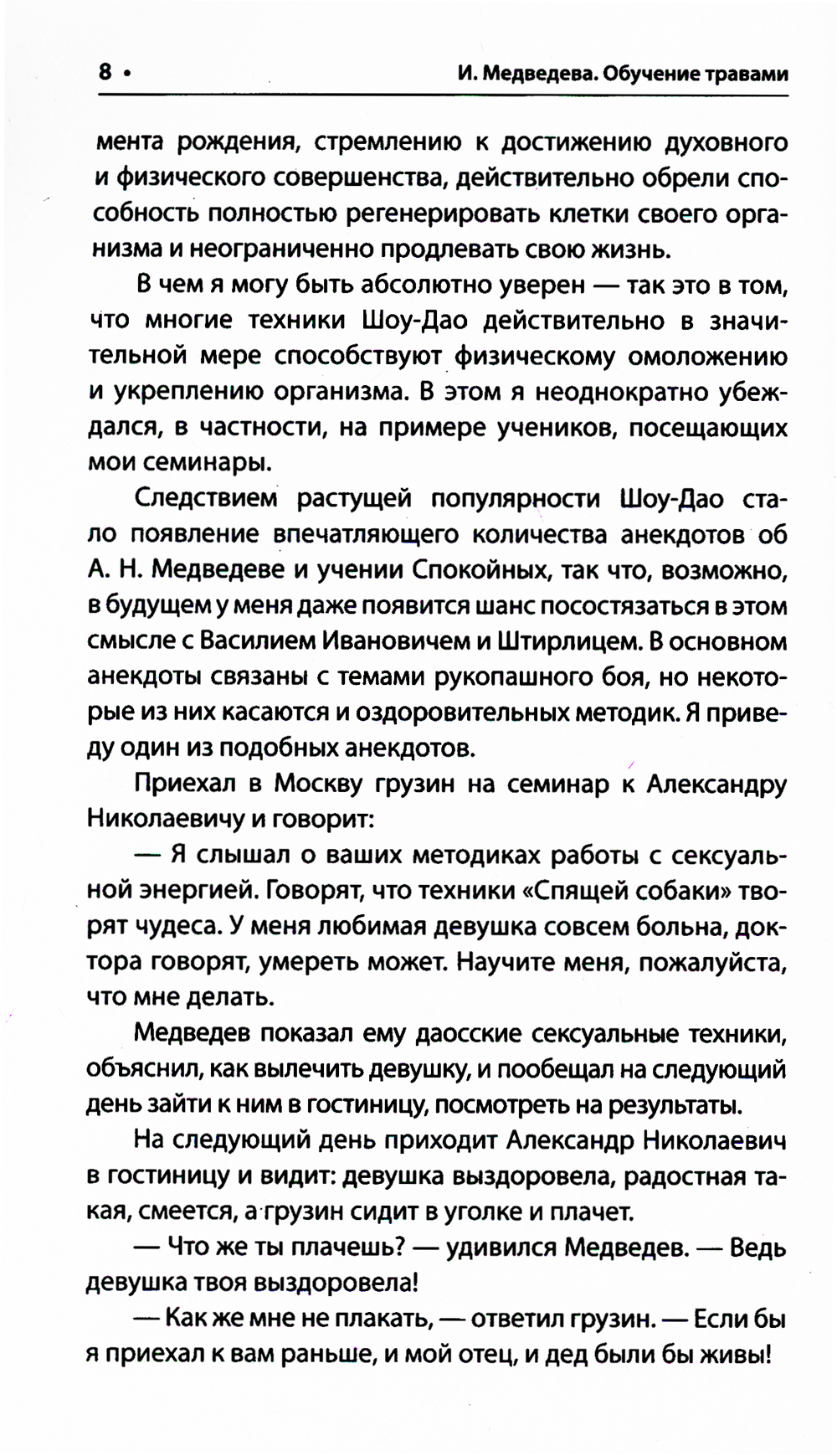 8 • И. Медведева. Обучение травами

мента рождения, стремлению к достижению духовного и физического совершенства, действительно обрели способность полностью регенерировать клетки своего организма и неограниченно продлевать свою жизнь.

В чем я могу быть абсолютно уверен — так это в том, что многие техники Шоу-Дао действительно в значительной мере способствуют физическому омоложению и укреплению организма. В этом я неоднократно убеждался, в частности, на примере учеников, посещающих мои семинары.

Следствием растущей популярности Шоу-Дао стало появление впечатляющего количества анекдотов об А. Н. Медведеве и учении Спокойных, так что, возможно, в будущем у меня даже появится шанс посостязаться в этом смысле с Василием Ивановичем и Штирлицем. В основном анекдоты связаны с темами рукопашного боя, но некоторые из них касаются и оздоровительных методик. Я приведу один из подобных анекдотов.

Приехал в Москву грузин на семинар к Александру Николаевичу и говорит:

— Я слышал о ваших методиках работы с сексуальной энергией. Говорят, что техники «Спящей собаки» творят чудеса. У меня любимая девушка совсем больна, доктора говорят, умереть может. Научите меня, пожалуйста, что мне делать.

Медведев показал ему даосские сексуальные техники, объяснил, как вылечить девушку, и пообещал на следующий день зайти к ним в гостиницу, посмотреть на результаты.

На следующий день приходит Александр Николаевич в гостиницу и видит: девушка выздоровела, радостная такая, смеется, а грузин сидит в уголке и плачет.

— Что же ты плачешь? — удивился Медведев. — Ведь девушка твоя выздоровела!

— Как же мне не плакать, — ответил грузин. — Если бы я приехал к вам раньше, и мой отец, и дед были бы живы!